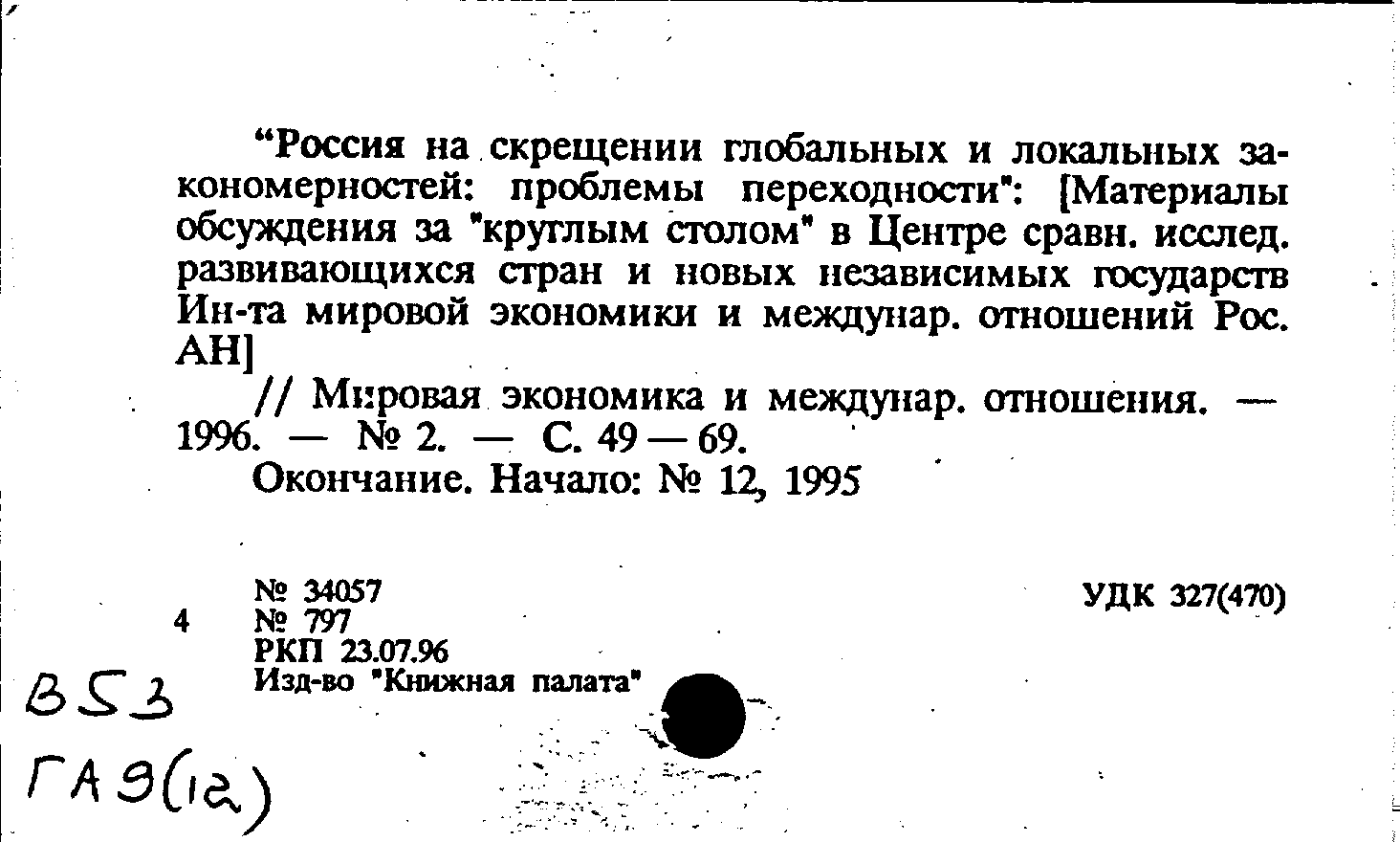 "Россия на скрещении глобальных и локальных закономерностей: проблемы переходности": [Материалы обсуждения за "круглым столом" в Центре сравн. исслед. развивающихся стран и новых независимых государств Ин-та мировой экономики и междунар. отношений Рос. АН]

// Мировая экономика и междунар. отношения. — 1996. — № 2. — С. 49 — 69.

Окончание. Начало: № 12, 1995

4 № 34057
№ 797
РКП 23.07.96
Изд-во "Книжная палата"

УДК 327(470)

В53
ГА9(12)